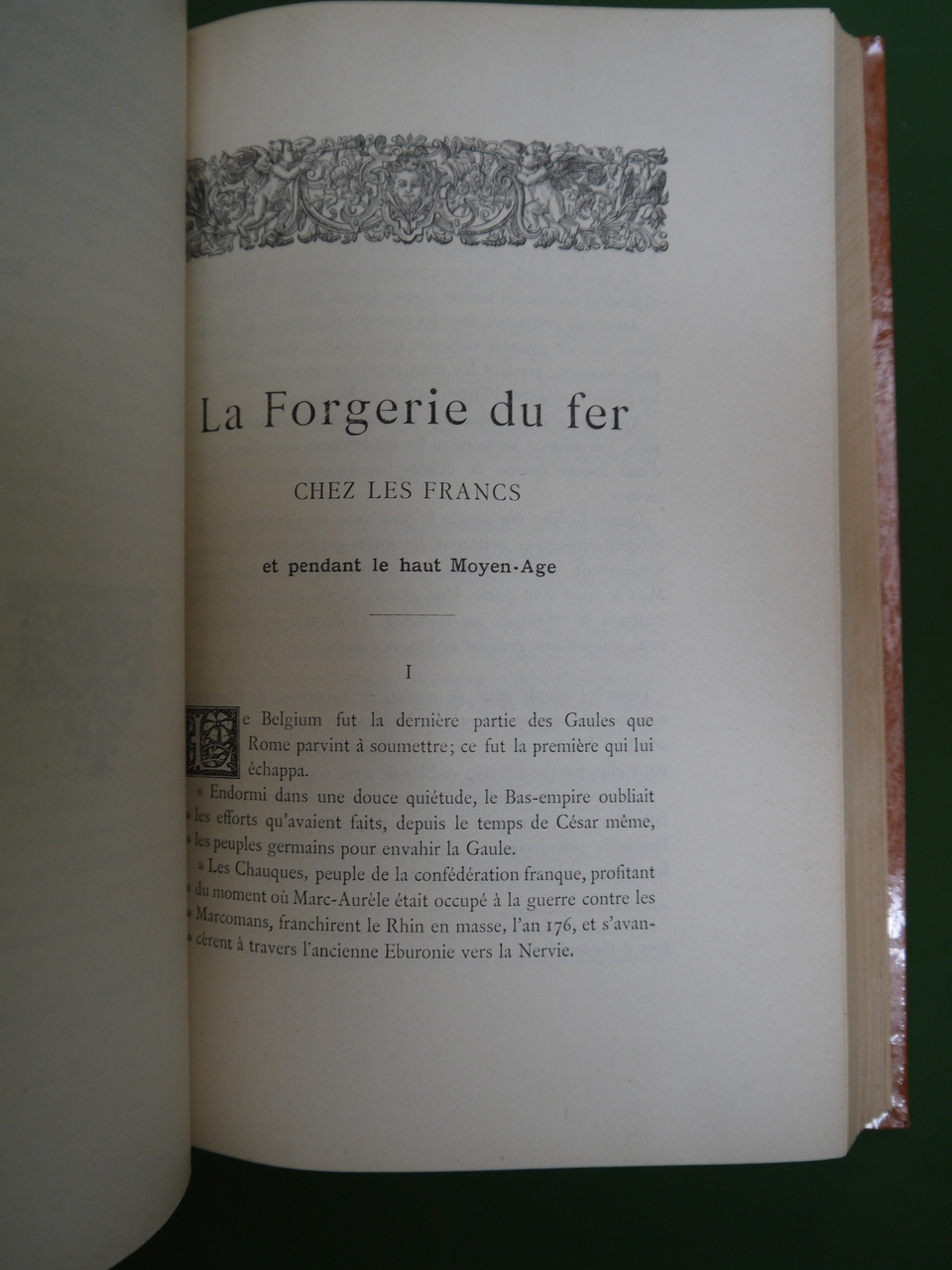 La Forgerie du fer

CHEZ LES FRANCS

et pendant le haut Moyen-Age

I

Le Belgium fut la dernière partie des Gaules que Rome parvint à soumettre; ce fut la première qui lui échappa.

« Endormi dans une douce quiétude, le Bas-empire oubliait » les efforts qu'avaient faits, depuis le temps de César même, » les peuples germains pour envahir la Gaule.

» Les Chauques, peuple de la confédération franque, profitant » du moment où Marc-Aurèle était occupé à la guerre contre les » Marcomans, franchirent le Rhin en masse, l'an 176, et s'avancèrent à travers l'ancienne Eburonie vers la Nervie.